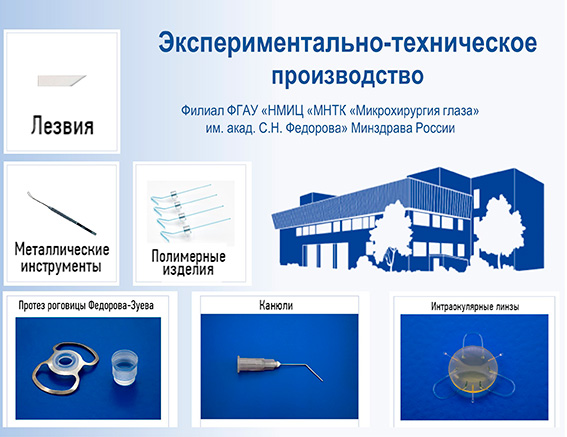 Экспериментально-техническое производство

Филиал ФГАУ «НМИЦ «МНТК «Микрохирургия глаза» им. акад. С.Н. Федорова» Минздрава России

Лезвия

Металлические инструменты

Полимерные изделия

Протез роговицы Федорова-Зуева

Канюли

Интраокулярные линзы